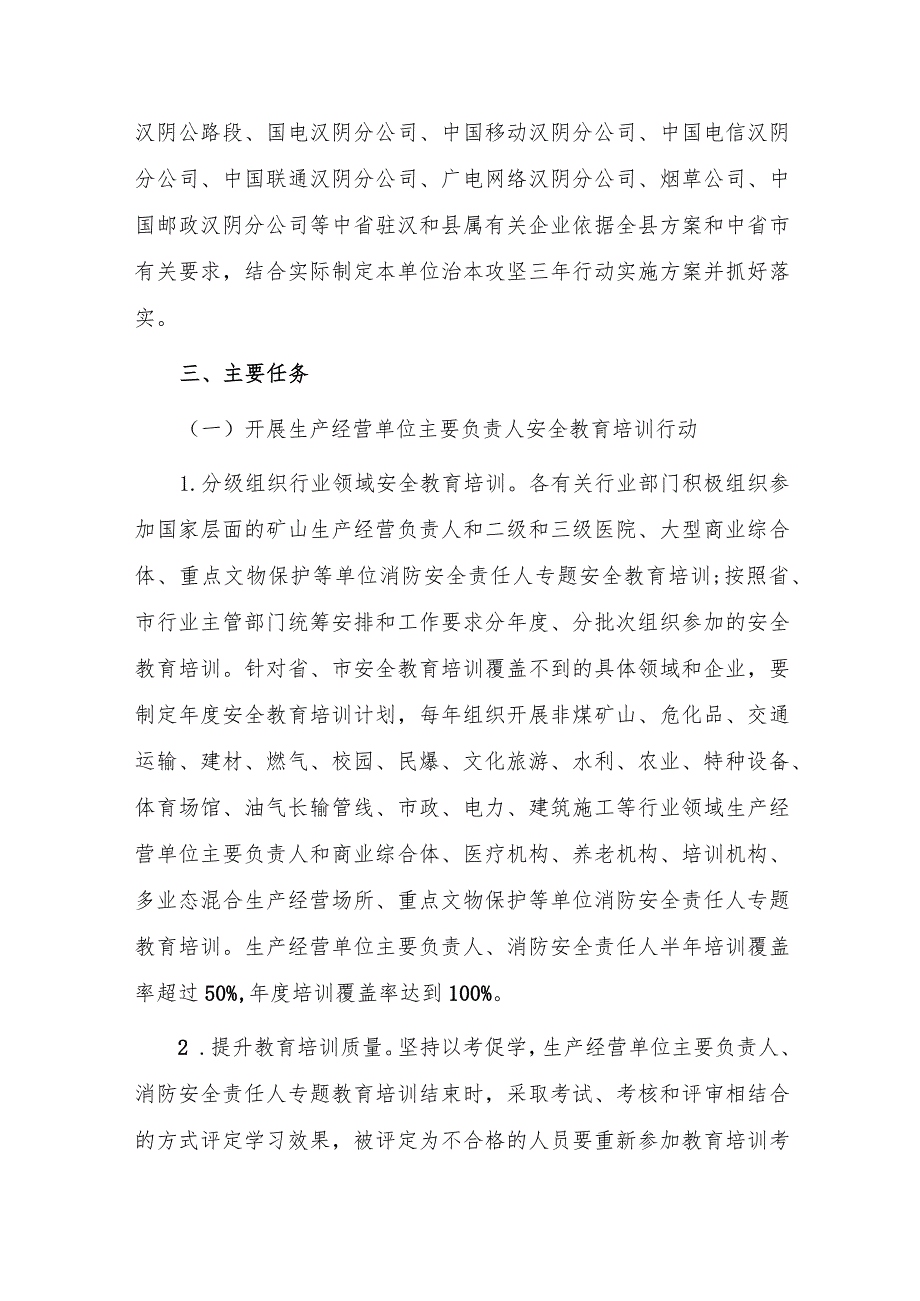 汉阴公路段、国电汉阴分公司、中国移动汉阴分公司、中国电信汉阴分公司、中国联通汉阴分公司、广电网络汉阴分公司、烟草公司、中国邮政汉阴分公司等中省驻汉和县属有关企业依据全县方案和中省市有关要求，结合实际制定本单位治本攻坚三年行动实施方案并抓好落实。

三、主要任务

（一）开展生产经营单位主要负责人安全教育培训行动

1.分级组织行业领域安全教育培训。各有关行业部门积极组织参加国家层面的矿山生产经营负责人和二级和三级医院、大型商业综合体、重点文物保护等单位消防安全责任人专题安全教育培训；按照省、市行业主管部门统筹安排和工作要求分年度、分批次组织参加的安全教育培训。针对省、市安全教育培训覆盖不到的具体领域和企业，要制定年度安全教育培训计划，每年组织开展非煤矿山、危化品、交通运输、建材、燃气、校园、民爆、文化旅游、水利、农业、特种设备、体育场馆、油气长输管线、市政、电力、建筑施工等行业领域生产经营单位主要负责人和商业综合体、医疗机构、养老机构、培训机构、多业态混合生产经营场所、重点文物保护等单位消防安全责任人专题教育培训。生产经营单位主要负责人、消防安全责任人半年培训覆盖率超过50%，年度培训覆盖率达到100%。

2．提升教育培训质量。坚持以考促学，生产经营单位主要负责人、消防安全责任人专题教育培训结束时，采取考试、考核和评审相结合的方式评定学习效果，被评定为不合格的人员要重新参加教育培训考